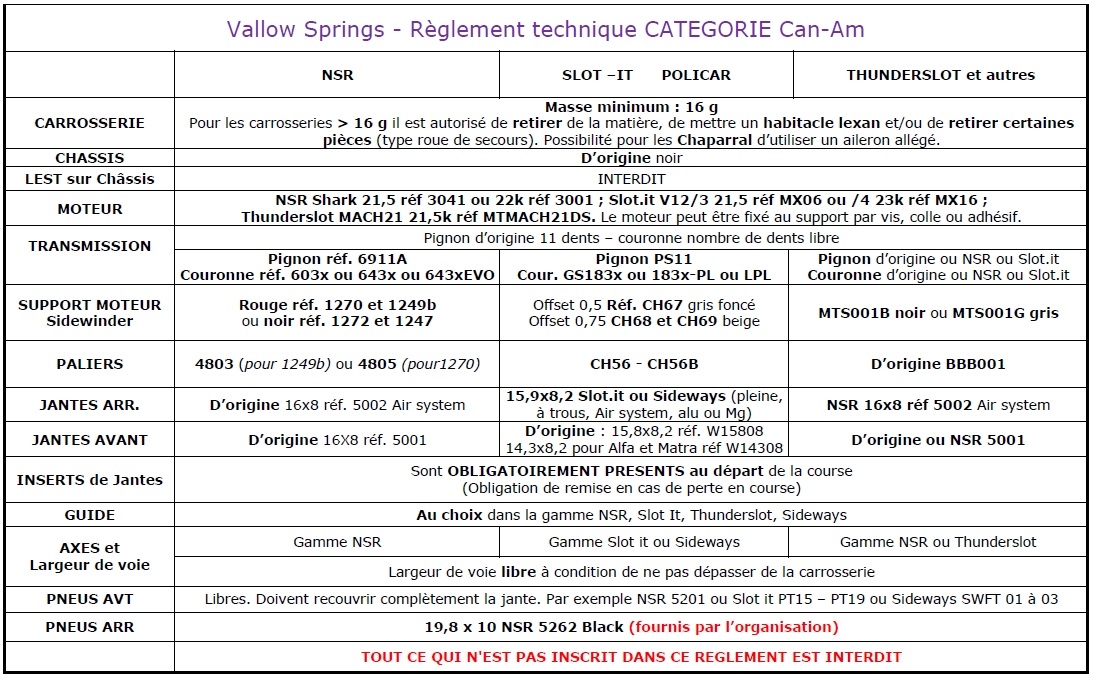 Vallow Springs - Règlement technique CATEGORIE Can-Am

| | NSR | SLOT –IT POLICAR | THUNDERSLOT et autres |
|---|---|---|---|
| CARROSSERIE | Masse minimum : 16 g Pour les carrosseries > 16 g il est autorisé de retirer de la matière, de mettre un habitacle lexan et/ou de retirer certaines pièces (type roue de secours). Possibilité pour les Chaparral d'utiliser un aileron allégé. | | |
| CHASSIS | D'origine noir | | |
| LEST sur Châssis | INTERDIT | | |
| MOTEUR | NSR Shark 21,5 réf 3041 ou 22k réf 3001 ; Slot.it V12/3 21,5 réf MX06 ou /4 23k réf MX16 ; Thunderslot MACH21 21,5k réf MTMACH21DS. Le moteur peut être fixé au support par vis, colle ou adhésif. | | |
| TRANSMISSION | Pignon d'origine 11 dents – couronne nombre de dents libre | | |
| | Pignon réf. 6911A Couronne réf. 603x ou 643x ou 643xEVO | Pignon PS11 Cour. GS183x ou 183x-PL ou LPL | Pignon d'origine ou NSR ou Slot.it Couronne d'origine ou NSR ou Slot.it |
| SUPPORT MOTEUR Sidewinder | Rouge réf. 1270 et 1249b ou noir réf. 1272 et 1247 | Offset 0,5 Réf. CH67 gris foncé Offset 0,75 CH68 et CH69 beige | MTS001B noir ou MTS001G gris |
| PALIERS | 4803 (pour 1249b) ou 4805 (pour1270) | CH56 - CH56B | D'origine BBB001 |
| JANTES ARR. | D'origine 16x8 réf. 5002 Air system | 15,9x8,2 Slot.it ou Sideways (pleine, à trous, Air system, alu ou Mg) | NSR 16x8 réf 5002 Air system |
| JANTES AVANT | D'origine 16X8 réf. 5001 | D'origine : 15,8x8,2 réf. W15808 14,3x8,2 pour Alfa et Matra réf W14308 | D'origine ou NSR 5001 |
| INSERTS de Jantes | Sont OBLIGATOIREMENT PRESENTS au départ de la course (Obligation de remise en cas de perte en course) | | |
| GUIDE | Au choix dans la gamme NSR, Slot It, Thunderslot, Sideways | | |
| AXES et Largeur de voie | Gamme NSR | Gamme Slot it ou Sideways | Gamme NSR ou Thunderslot |
| | Largeur de voie libre à condition de ne pas dépasser de la carrosserie | | |
| PNEUS AVT | Libres. Doivent recouvrir complètement la jante. Par exemple NSR 5201 ou Slot it PT15 – PT19 ou Sideways SWFT 01 à 03 | | |
| PNEUS ARR | 19,8 x 10 NSR 5262 Black (fournis par l'organisation) | | |
| | TOUT CE QUI N'EST PAS INSCRIT DANS CE REGLEMENT EST INTERDIT | | |